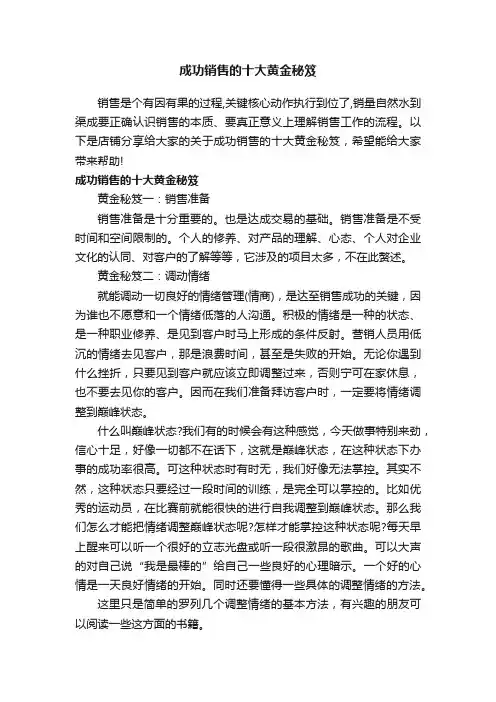 成功销售的十大黄金秘笈

销售是个有因有果的过程,关键核心动作执行到位了,销量自然水到渠成要正确认识销售的本质、要真正意义上理解销售工作的流程。以下是店铺分享给大家的关于成功销售的十大黄金秘笈，希望能给大家带来帮助!

成功销售的十大黄金秘笈

黄金秘笈一：销售准备

销售准备是十分重要的。也是达成交易的基础。销售准备是不受时间和空间限制的。个人的修养、对产品的理解、心态、个人对企业文化的认同、对客户的了解等等，它涉及的项目太多，不在此赘述。

黄金秘笈二：调动情绪

就能调动一切良好的情绪管理(情商)，是达至销售成功的关键，因为谁也不愿意和一个情绪低落的人沟通。积极的情绪是一种的状态、是一种职业修养、是见到客户时马上形成的条件反射。营销人员用低沉的情绪去见客户，那是浪费时间，甚至是失败的开始。无论你遇到什么挫折，只要见到客户就应该立即调整过来，否则宁可在家休息，也不要去见你的客户。因而在我们准备拜访客户时，一定要将情绪调整到巅峰状态。

什么叫巅峰状态?我们有的时候会有这种感觉，今天做事特别来劲，信心十足，好像一切都不在话下，这就是巅峰状态，在这种状态下办事的成功率很高。可这种状态时有时无，我们好像无法掌控。其实不然，这种状态只要经过一段时间的训练，是完全可以掌控的。比如优秀的运动员，在比赛前就能很快的进行自我调整到巅峰状态。那么我们怎么才能把情绪调整巅峰状态呢?怎样才能掌控这种状态呢?每天早上醒来可以听一个很好的立志光盘或听一段很激昂的歌曲。可以大声的对自己说“我是最棒的”给自己一些良好的心理暗示。一个好的心情是一天良好情绪的开始。同时还要懂得一些具体的调整情绪的方法。

这里只是简单的罗列几个调整情绪的基本方法，有兴趣的朋友可以阅读一些这方面的书籍。